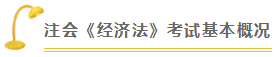 注会《经济法》考试基本概况